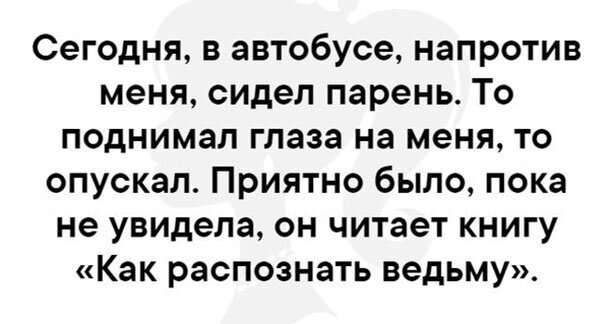 Сегодня, в автобусе, напротив меня, сидел парень. То поднимал глаза на меня, то опускал. Приятно было, пока не увидела, он читает книгу «Как распознать ведьму».